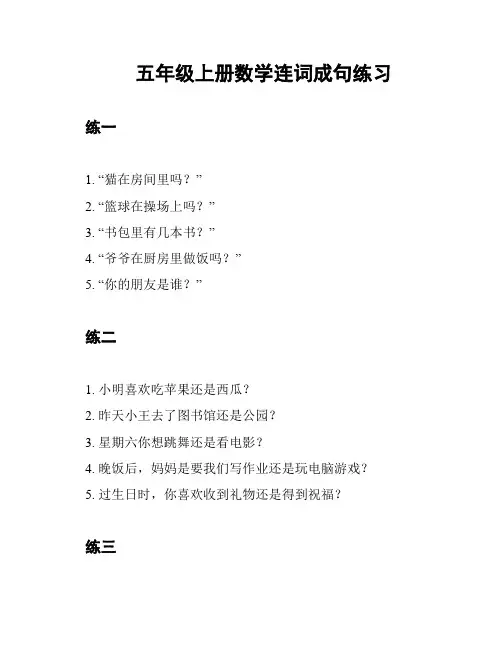 五年级上册数学连词成句练习

练一

1. “猫在房间里吗？”

2. “篮球在操场上吗？”

3. “书包里有几本书？”

4. “爷爷在厨房里做饭吗？”

5. “你的朋友是谁？”

练二

1. 小明喜欢吃苹果还是西瓜？

2. 昨天小王去了图书馆还是公园？

3. 星期六你想跳舞还是看电影？

4. 晚饭后，妈妈是要我们写作业还是玩电脑游戏？

5. 过生日时，你喜欢收到礼物还是得到祝福？

练三